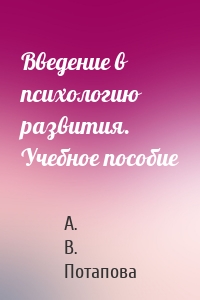 Введение в психологию развития. Учебное пособие

А. В. Потапова